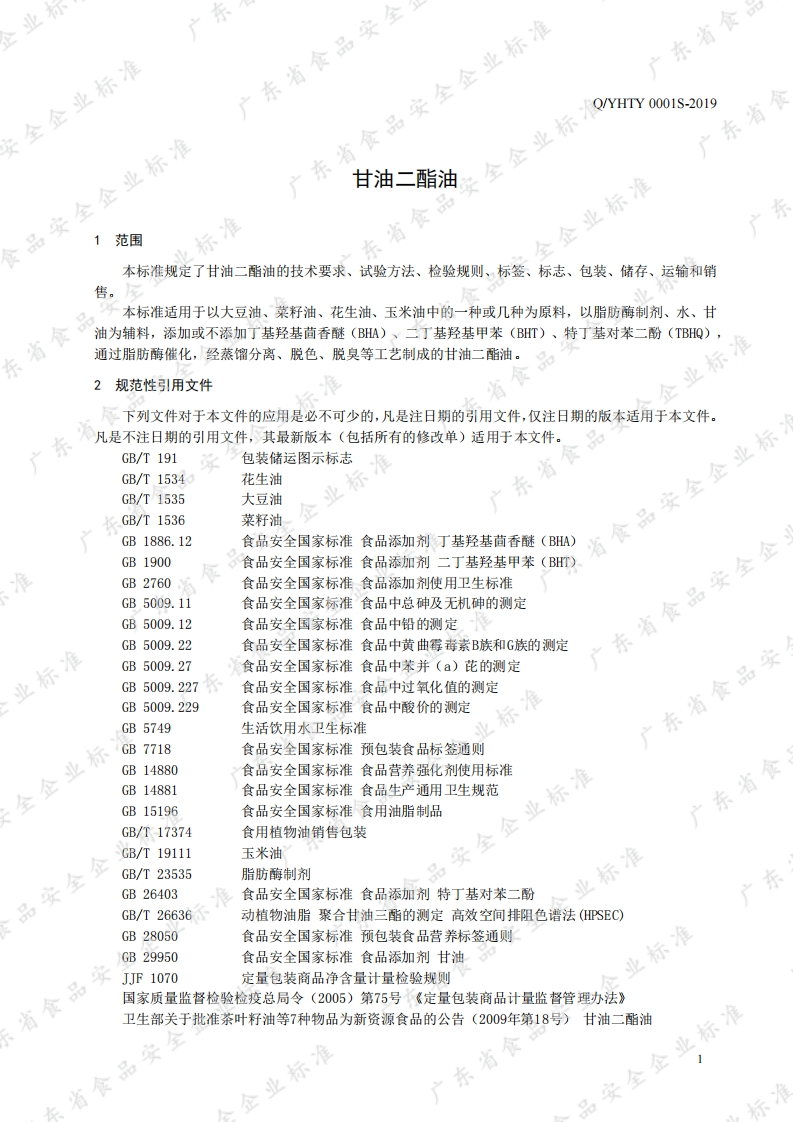 Q/YHTY 0001S-2019

甘油二酯油

1 范围

本标准规定了甘油二酯油的技术要求、试验方法、检验规则、标签、标志、包装、储存、运输和销售。

本标准适用于以大豆油、菜籽油、花生油、玉米油中的一种或几种为原料，以脂肪酶制剂、水、甘油为辅料，添加或不添加丁基羟基茴香醚（BHA）、二丁基羟基甲苯（BHT）、特丁基对苯二酚（TBHQ），通过脂肪酶催化，经蒸馏分离、脱色、脱臭等工艺制成的甘油二酯油。

2 规范性引用文件

下列文件对于本文件的应用是必不可少的，凡是注日期的引用文件，仅注日期的版本适用于本文件。凡是不注日期的引用文件，其最新版本（包括所有的修改单）适用于本文件。

GB/T 191 包装储运图示标志
GB/T 1534 花生油
GB/T 1535 大豆油
GB/T 1536 菜籽油
GB 1886.12 食品安全国家标准 食品添加剂 丁基羟基茴香醚（BHA）
GB 1900 食品安全国家标准 食品添加剂 二丁基羟基甲苯（BHT）
GB 2760 食品安全国家标准 食品添加剂使用卫生标准
GB 5009.11 食品安全国家标准 食品中总砷及无机砷的测定
GB 5009.12 食品安全国家标准 食品中铅的测定
GB 5009.22 食品安全国家标准 食品中黄曲霉毒素B族和G族的测定
GB 5009.27 食品安全国家标准 食品中苯并（a）芘的测定
GB 5009.227 食品安全国家标准 食品中过氧化值的测定
GB 5009.229 食品安全国家标准 食品中酸价的测定
GB 5749 生活饮用水卫生标准
GB 7718 食品安全国家标准 预包装食品标签通则
GB 14880 食品安全国家标准 食品营养强化剂使用标准
GB 14881 食品安全国家标准 食品生产通用卫生规范
GB 15196 食品安全国家标准 食用油脂制品
GB/T 17374 食用植物油销售包装
GB/T 19111 玉米油
GB/T 23535 脂肪酶制剂
GB 26403 食品安全国家标准 食品添加剂 特丁基对苯二酚
GB/T 26636 动植物油脂 聚合甘油三酯的测定 高效空间排阻色谱法(HPSEC)
GB 28050 食品安全国家标准 预包装食品营养标签通则
GB 29950 食品安全国家标准 食品添加剂 甘油
JJF 1070 定量包装商品净含量计量检验规则
国家质量监督检验检疫总局令（2005）第75号 《定量包装商品计量监督管理办法》
卫生部关于批准茶叶籽油等7种物品为新资源食品的公告（2009年第18号） 甘油二酯油

1

广东省食品安全企业标准